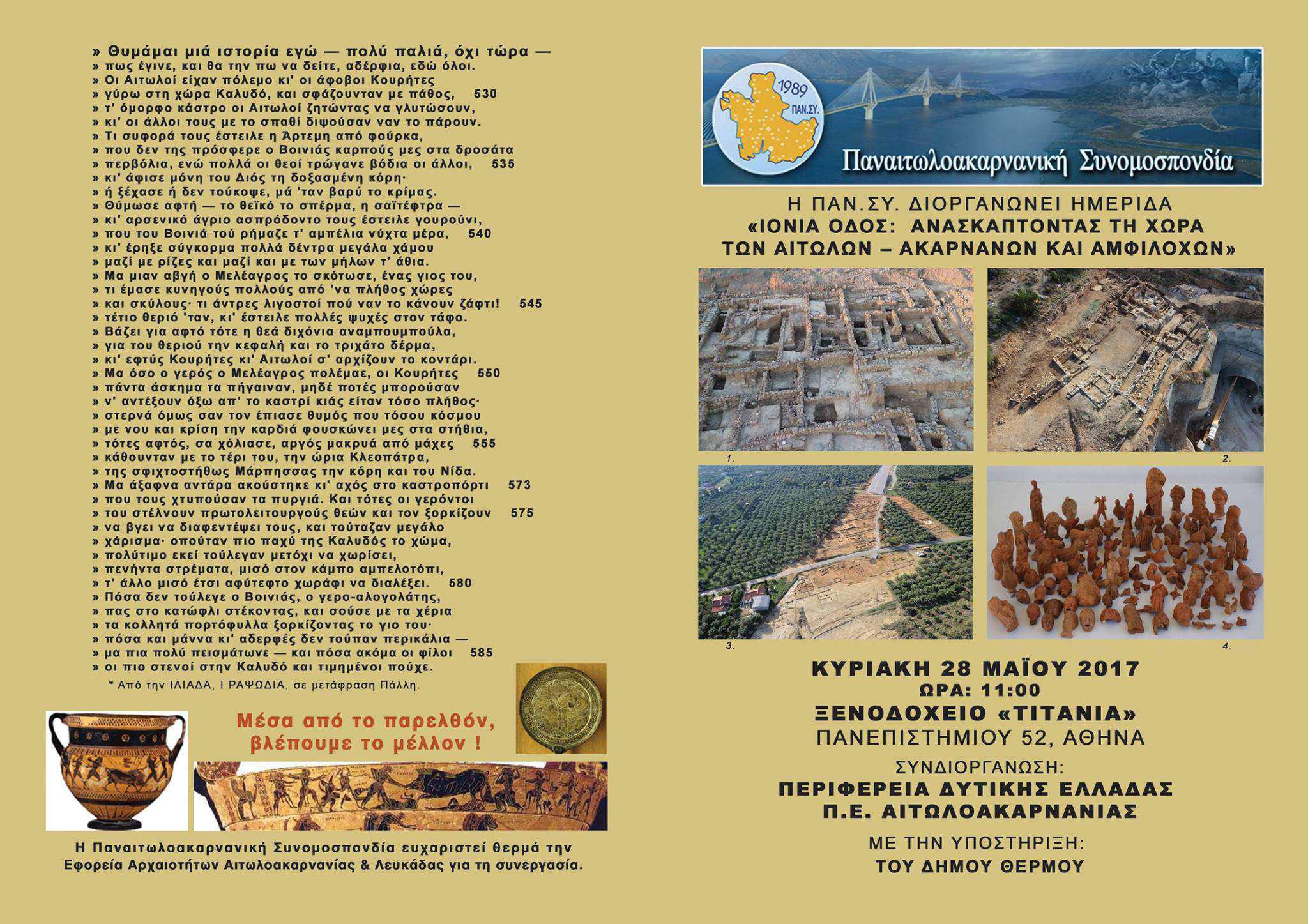 » Θυμάμαι μιά ιστορία εγώ — πολύ παλιά, όχι τώρα —
» πως έγινε, και θα την πω να δείτε, αδέρφια, εδώ όλοι.
» Οι Αιτωλοί είχαν πόλεμο κι' οι άφοβοι Κουρήτες
» γύρω στη χώρα Καλυδό, και σφάζουνταν με πάθος, 530
» τ' όμορφο κάστρο οι Αιτωλοί ζητώντας να γλυτώσουν,
» κι' οι άλλοι τους με το σπαθί διψούσαν ναν το πάρουν.
» Τι συφορά τους έστειλε η Άρτεμη από φούρκα,
» που δεν της πρόσφερε ο Βοινιάς καρπούς μες στα δροσάτα
» περβόλια, ενώ πολλά οι θεοί τρώγανε βόδια οι άλλοι, 535
» κι' άφισε μόνη του Διός τη δοξασμένη κόρη·
» ή ξέχασε ή δεν τούκοψε, μά 'ταν βαρύ το κρίμας.
» Θύμωσε αφτή — το θεϊκό το σπέρμα, η σαϊτέφτρα —
» κι' αρσενικό άγριο ασπρόδοντο τους έστειλε γουρούνι,
» που του Βοινιά τού ρήμαζε τ' αμπέλια νύχτα μέρα, 540
» κι' έρηξε σύγκορμα πολλά δέντρα μεγάλα χάμου
» μαζί με ρίζες και μαζί και με των μήλων τ' άθια.
» Μα μιαν αβγή ο Μελέαγρος το σκότωσε, ένας γιος του,
» τι έμασε κυνηγούς πολλούς από 'να πλήθος χώρες
» και σκύλους· τι άντρες λιγοστοί πού ναν το κάνουν ζάφτι! 545
» τέτιο θεριό 'ταν, κι' έστειλε πολλές ψυχές στον τάφο.
» Βάζει για αφτό τότε η θεά διχόνια αναμπουμπούλα,
» για του θεριού την κεφαλή και το τριχάτο δέρμα,
» κι' εφτύς Κουρήτες κι' Αιτωλοί σ' αρχίζουν το κοντάρι.
» Μα όσο ο γερός ο Μελέαγρος πολέμαε, οι Κουρήτες 550
» πάντα άσκημα τα πήγαιναν, μηδέ ποτές μπορούσαν
» ν' αντέξουν όξω απ' το καστρί κιάς είταν τόσο πλήθος·
» στερνά όμως σαν τον έπιασε θυμός που τόσου κόσμου
» με νου και κρίση την καρδιά φουσκώνει μες στα στήθια,
» τότες αφτός, σα χόλιασε, αργός μακρυά από μάχες 555
» κάθουνταν με το τέρι του, την ώρια Κλεοπάτρα,
» της σφιχτοστήθως Μάρπησσας την κόρη και του Νίδα.
» Μα άξαφνα αντάρα ακούστηκε κι' αχός στο καστροπόρτι 573
» που τους χτυπούσαν τα πυργιά. Και τότες οι γερόντοι
» του στέλνουν πρωτολειτουργούς θεών και τον ξορκίζουν 575
» να βγει να διαφεντέψει τους, και τούταζαν μεγάλο
» χάρισμα· οπούταν πιο παχύ της Καλυδός το χώμα,
» πολύτιμο εκεί τούλεγαν μετόχι να χωρίσει,
» πενήντα στρέματα, μισό στον κάμπο αμπελοτόπι,
» τ' άλλο μισό έτσι αφύτεφτο χωράφι να διαλέξει. 580
» Πόσα δεν τούλεγε ο Βοινιάς, ο γερο-αλογολάτης,
» πας στο κατώφλι στέκοντας, και σούσε με τα χέρια
» τα κολλητά πορτόφυλλα ξορκίζοντας το γιο του·
» πόσα και μάννα κι' αδερφές δεν τούπαν περικάλια —
» μα πια πολύ πεισμάτωνε — και πόσα ακόμα οι φίλοι 585
» οι πιο στενοί στην Καλυδό και τιμημένοι πούχε.
* Από την ΙΛΙΑΔΑ, Ι ΡΑΨΩΔΙΑ, σε μετάφραση Πάλλη.

Μέσα από το παρελθόν,
βλέπουμε το μέλλον !

Η Παναιτωλοακαρνανική Συνομοσπονδία ευχαριστεί θερμά την Εφορεία Αρχαιοτήτων Αιτωλοακαρνανίας & Λευκάδας για τη συνεργασία.

1989
ΠΑΝ.ΣΥ.
Παναιτωλοακαρνανική Συνομοσπονδία

Η ΠΑΝ.ΣΥ. ΔΙΟΡΓΑΝΩΝΕΙ ΗΜΕΡΙΔΑ
«ΙΟΝΙΑ ΟΔΟΣ: ΑΝΑΣΚΑΠΤΟΝΤΑΣ ΤΗ ΧΩΡΑ
ΤΩΝ ΑΙΤΩΛΩΝ – ΑΚΑΡΝΑΝΩΝ ΚΑΙ ΑΜΦΙΛΟΧΩΝ»

1.
2.
3.
4.

ΚΥΡΙΑΚΗ 28 ΜΑΪΟΥ 2017
ΩΡΑ: 11:00
ΞΕΝΟΔΟΧΕΙΟ «ΤΙΤΑΝΙΑ»
ΠΑΝΕΠΙΣΤΗΜΙΟΥ 52, ΑΘΗΝΑ

ΣΥΝΔΙΟΡΓΑΝΩΣΗ:
ΠΕΡΙΦΕΡΕΙΑ ΔΥΤΙΚΗΣ ΕΛΛΑΔΑΣ
Π.Ε. ΑΙΤΩΛΟΑΚΑΡΝΑΝΙΑΣ

ΜΕ ΤΗΝ ΥΠΟΣΤΗΡΙΞΗ:
ΤΟΥ ΔΗΜΟΥ ΘΕΡΜΟΥ